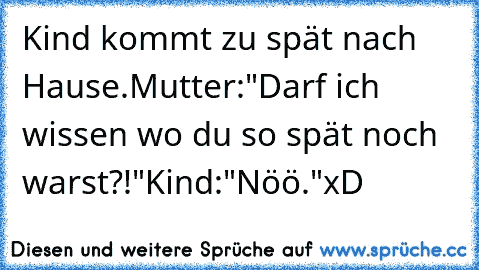 Kind kommt zu spät nach Hause.Mutter:"Darf ich wissen wo du so spät noch warst?!"Kind:"Nöö."xD

Diesen und weitere Sprüche auf www.sprüche.cc